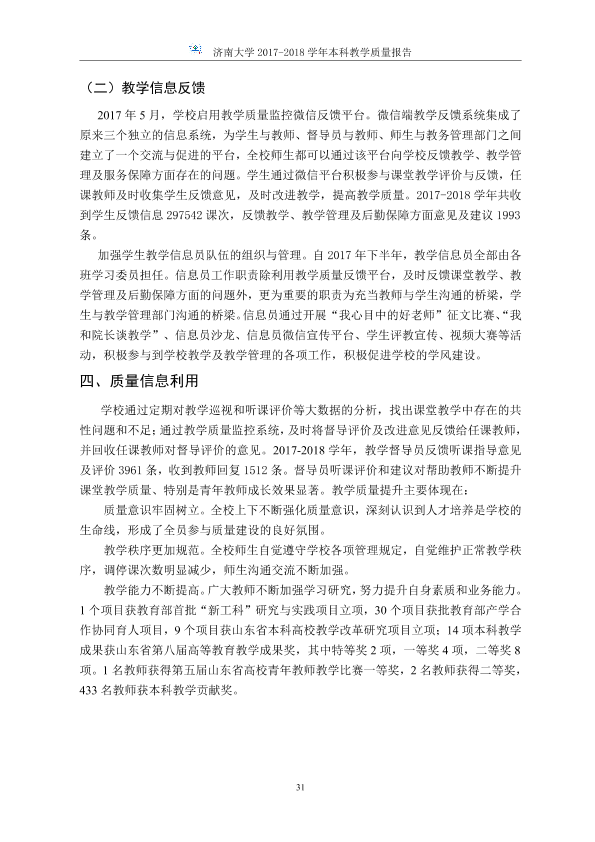 济南大学2017-2018学年本科教学质量报告

（二）教学信息反馈

2017年5月，学校启用教学质量监控微信反馈平台。微信端教学反馈系统集成了原来三个独立的信息系统，为学生与教师、督导员与教师、师生与教务管理部门之间建立了一个交流与促进的平台，全校师生都可以通过该平台向学校反馈教学、教学管理及服务保障方面存在的问题。学生通过微信平台积极参与课堂教学评价与反馈，任课教师及时收集学生反馈意见，及时改进教学，提高教学质量。2017-2018学年共收到学生反馈信息297542课次，反馈教学、教学管理及后勤保障方面意见及建议1993条。

加强学生教学信息员队伍的组织与管理。自2017年下半年，教学信息员全部由各班学习委员担任。信息员工作职责除利用教学质量反馈平台，及时反馈课堂教学、教学管理及后勤保障方面的问题外，更为重要的职责为充当教师与学生沟通的桥梁，学生与教学管理部门沟通的桥梁。信息员通过开展“我心目中的好老师”征文比赛、“我和院长谈教学”、信息员沙龙、信息员微信宣传平台、学生评教宣传、视频大赛等活动，积极参与到学校教学及教学管理的各项工作，积极促进学校的学风建设。

四、质量信息利用

学校通过定期对教学巡视和听课评价等大数据的分析，找出课堂教学中存在的共性问题和不足；通过教学质量监控系统，及时将督导评价及改进意见反馈给任课教师，并回收任课教师对督导评价的意见。2017-2018学年，教学督导员反馈听课指导意见及评价3961条，收到教师回复1512条。督导员听课评价和建议对帮助教师不断提升课堂教学质量、特别是青年教师成长效果显著。教学质量提升主要体现在：

质量意识牢固树立。全校上下不断强化质量意识，深刻认识到人才培养是学校的生命线，形成了全员参与质量建设的良好氛围。

教学秩序更加规范。全校师生自觉遵守学校各项管理规定，自觉维护正常教学秩序，调停课次数明显减少，师生沟通交流不断加强。

教学能力不断提高。广大教师不断加强学习研究，努力提升自身素质和业务能力。1个项目获教育部首批“新工科”研究与实践项目立项，30个项目获批教育部产学合作协同育人项目，9个项目获山东省本科高校教学改革研究项目立项；14项本科教学成果获山东省第八届高等教育教学成果奖，其中特等奖2项，一等奖4项，二等奖8项。1名教师获得第五届山东省高校青年教师教学比赛一等奖，2名教师获得二等奖，433名教师获本科教学贡献奖。

31